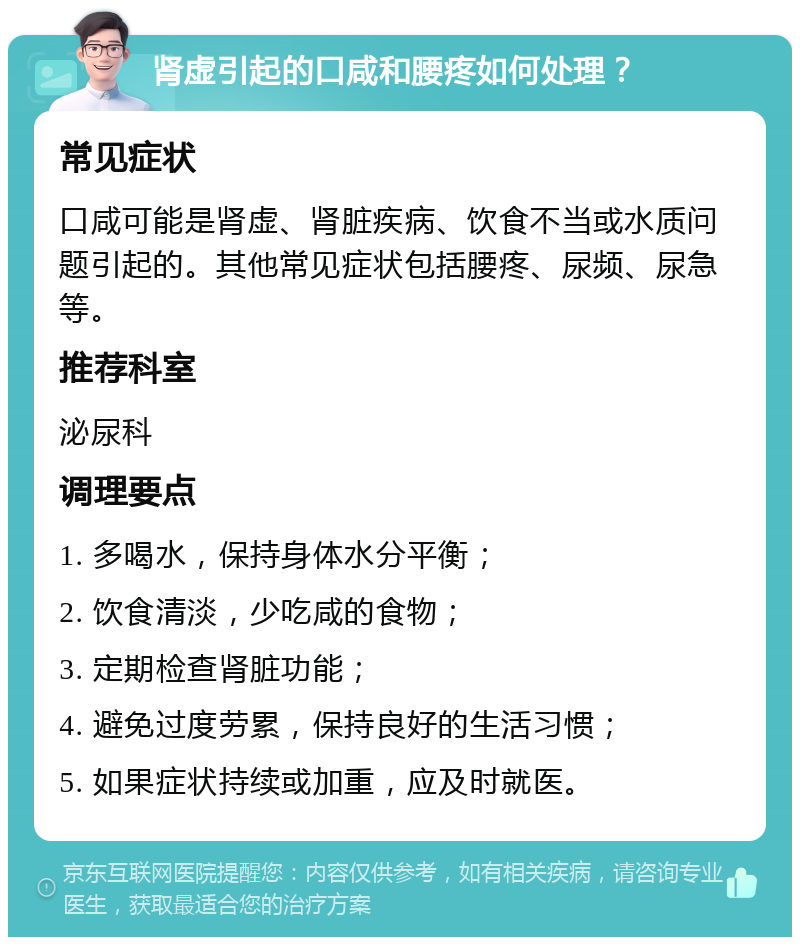 肾虚引起的口咸和腰疼如何处理？

常见症状

口咸可能是肾虚、肾脏疾病、饮食不当或水质问题引起的。其他常见症状包括腰疼、尿频、尿急等。

推荐科室

泌尿科

调理要点

1. 多喝水，保持身体水分平衡；

2. 饮食清淡，少吃咸的食物；

3. 定期检查肾脏功能；

4. 避免过度劳累，保持良好的生活习惯；

5. 如果症状持续或加重，应及时就医。

京东互联网医院提醒您：内容仅供参考，如有相关疾病，请咨询专业医生，获取最适合您的治疗方案